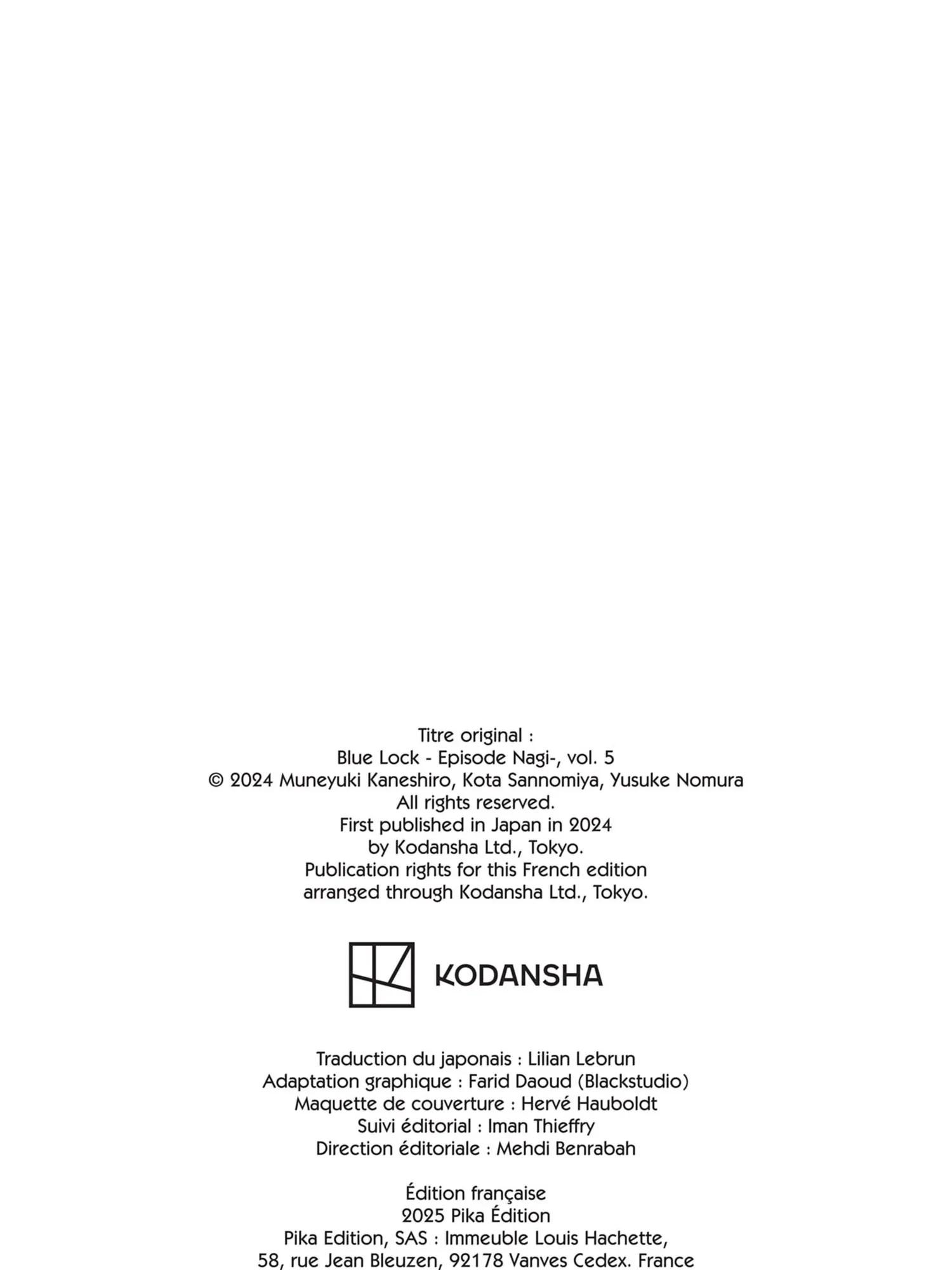 Titre original :
Blue Lock - Episode Nagi-, vol. 5
© 2024 Muneyuki Kaneshiro, Kota Sannomiya, Yusuke Nomura
All rights reserved.
First published in Japan in 2024
by Kodansha Ltd., Tokyo.
Publication rights for this French edition
arranged through Kodansha Ltd., Tokyo.

KODANSHA

Traduction du japonais : Lilian Lebrun
Adaptation graphique : Farid Daoud (Blackstudio)
Maquette de couverture : Hervé Hauboldt
Suivi éditorial : Iman Thieffry
Direction éditoriale : Mehdi Benrabah

Édition française
2025 Pika Édition
Pika Edition, SAS : Immeuble Louis Hachette,
58, rue Jean Bleuzen, 92178 Vanves Cedex. France